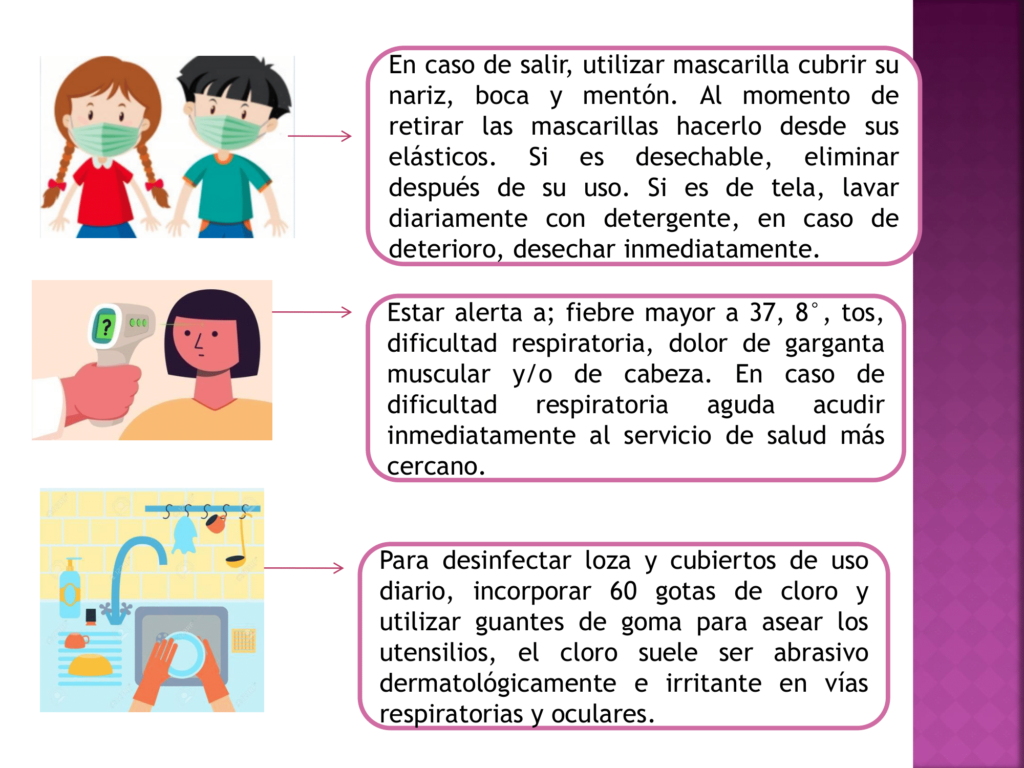 En caso de salir, utilizar mascarilla cubrir su nariz, boca y mentón. Al momento de retirar las mascarillas hacerlo desde sus elásticos. Si es desechable, eliminar después de su uso. Si es de tela, lavar diariamente con detergente, en caso de deterioro, desechar inmediatamente.

Estar alerta a; fiebre mayor a 37, 8°, tos, dificultad respiratoria, dolor de garganta muscular y/o de cabeza. En caso de dificultad respiratoria aguda acudir inmediatamente al servicio de salud más cercano.

Para desinfectar loza y cubiertos de uso diario, incorporar 60 gotas de cloro y utilizar guantes de goma para asear los utensilios, el cloro suele ser abrasivo dermatológicamente e irritante en vías respiratorias y oculares.